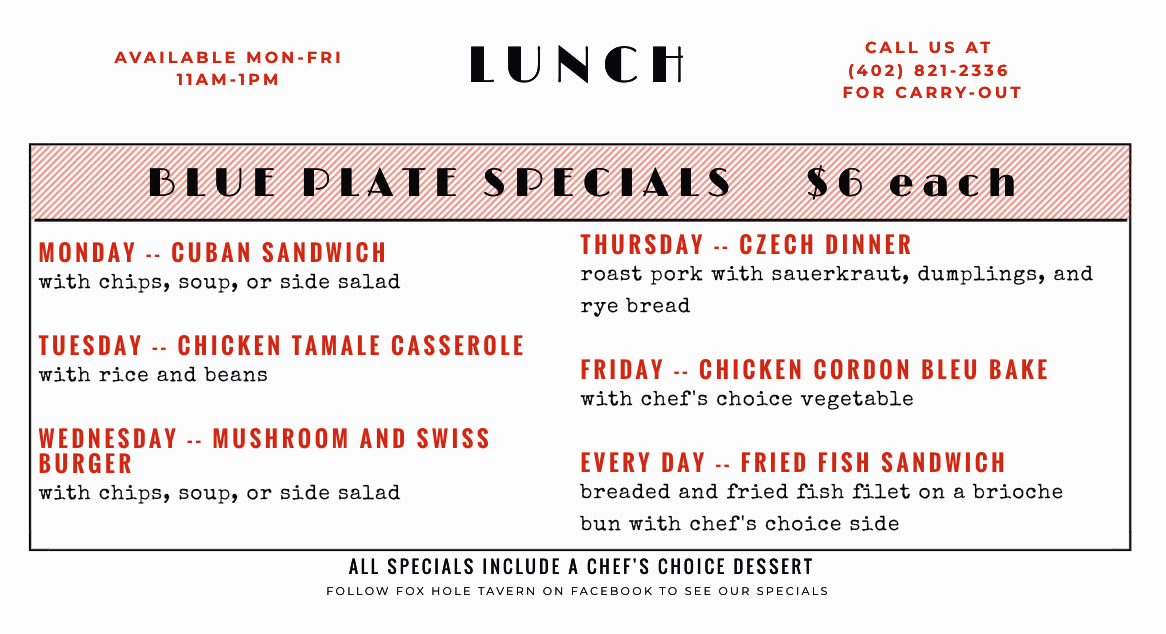 AVAILABLE MON-FRI
11AM-1PM

LUNCH

CALL US AT
(402) 821-2336
FOR CARRY-OUT

BLUE PLATE SPECIALS $6 each

MONDAY -- CUBAN SANDWICH
with chips, soup, or side salad

TUESDAY -- CHICKEN TAMALE CASSEROLE
with rice and beans

WEDNESDAY -- MUSHROOM AND SWISS BURGER
with chips, soup, or side salad

THURSDAY -- CZECH DINNER
roast pork with sauerkraut, dumplings, and rye bread

FRIDAY -- CHICKEN CORDON BLEU BAKE
with chef's choice vegetable

EVERY DAY -- FRIED FISH SANDWICH
breaded and fried fish filet on a brioche bun with chef's choice side

ALL SPECIALS INCLUDE A CHEF'S CHOICE DESSERT

FOLLOW FOX HOLE TAVERN ON FACEBOOK TO SEE OUR SPECIALS